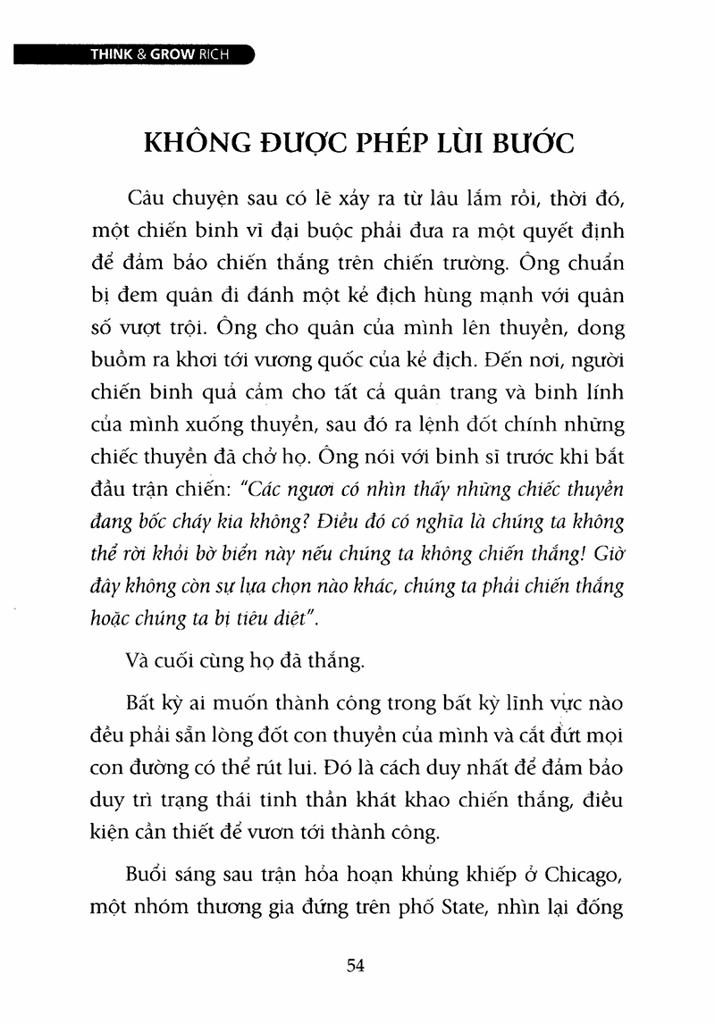 THINK & GROW RICH

KHÔNG ĐƯỢC PHÉP LÙI BƯỚC

Câu chuyện sau có lẽ xảy ra từ lâu lắm rồi, thời đó, một chiến binh vĩ đại buộc phải đưa ra một quyết định để đảm bảo chiến thắng trên chiến trường. Ông chuẩn bị đem quân đi đánh một kẻ địch hùng mạnh với quân số vượt trội. Ông cho quân của mình lên thuyền, dong buồm ra khơi tới vương quốc của kẻ địch. Đến nơi, người chiến binh quả cảm cho tất cả quân trang và binh lính của mình xuống thuyền, sau đó ra lệnh đốt chính những chiếc thuyền đã chở họ. Ông nói với binh sĩ trước khi bắt đầu trận chiến: "Các ngươi có nhìn thấy những chiếc thuyền đang bốc cháy kia không? Điều đó có nghĩa là chúng ta không thể rời khỏi bờ biển này nếu chúng ta không chiến thắng! Giờ đây không còn sự lựa chọn nào khác, chúng ta phải chiến thắng hoặc chúng ta bị tiêu diệt".

Và cuối cùng họ đã thắng.

Bất kỳ ai muốn thành công trong bất kỳ lĩnh vực nào đều phải sẵn lòng đốt con thuyền của mình và cắt đứt mọi con đường có thể rút lui. Đó là cách duy nhất để đảm bảo duy trì trạng thái tinh thần khát khao chiến thắng, điều kiện cần thiết để vươn tới thành công.

Buổi sáng sau trận hỏa hoạn khủng khiếp ở Chicago, một nhóm thương gia đứng trên phố State, nhìn lại đống

54